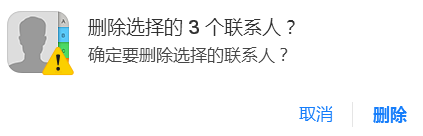 删除选择的 3 个联系人？
确定要删除选择的联系人？

取消　删除